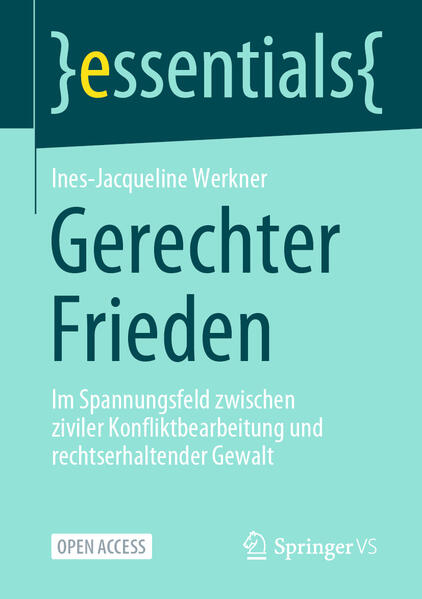 }essentials{

Ines-Jacqueline Werkner

Gerechter Frieden

Im Spannungsfeld zwischen ziviler Konfliktbearbeitung und rechtserhaltender Gewalt

OPEN ACCESS

Springer VS